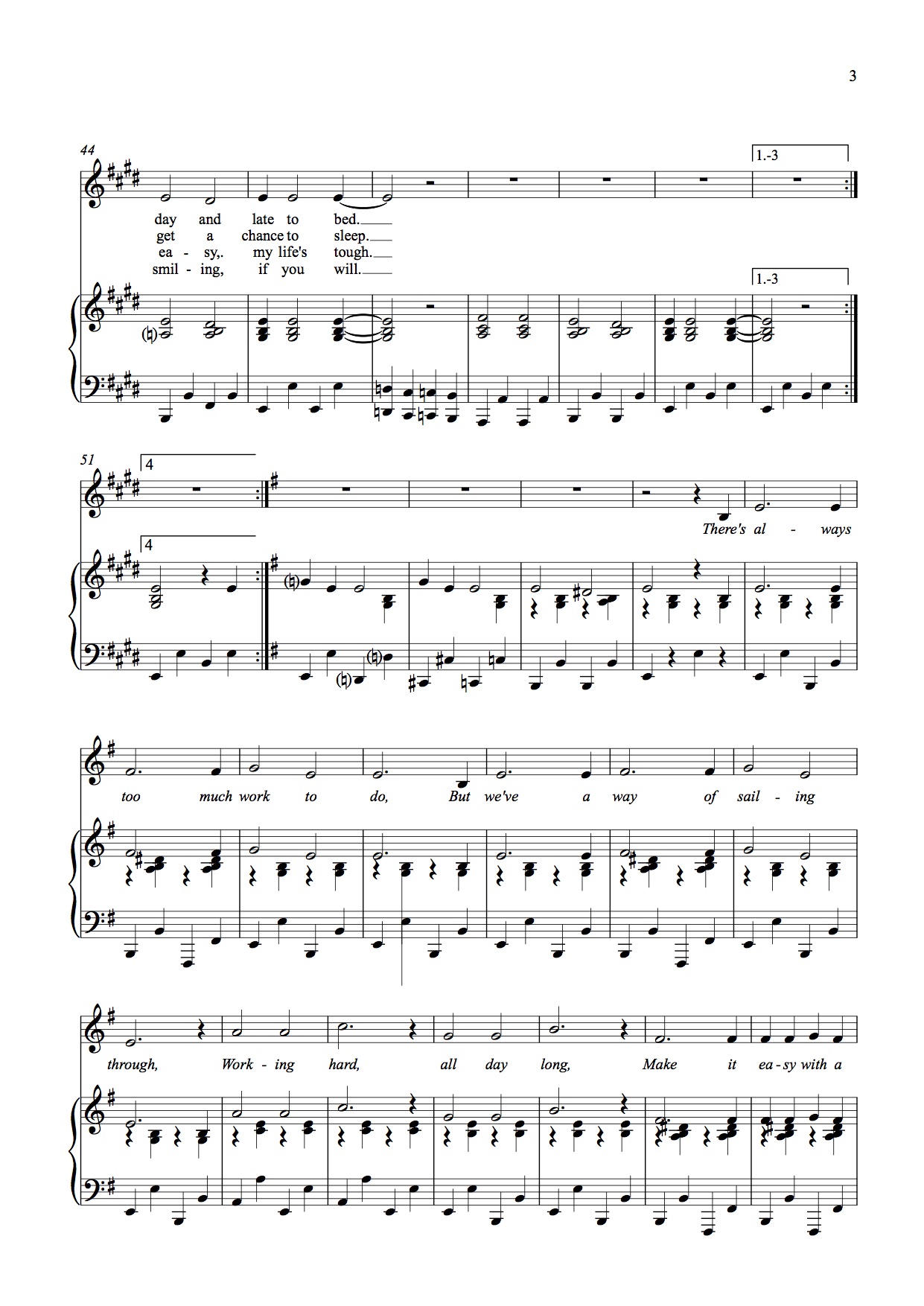 3

44

1.-3

day and late to bed.
get a chance to sleep.
ea - sy,. my life's tough.
smil - ing, if you will.

1.-3

51

4

There's al - ways

4

too much work to do, But we've a way of sail - ing

through, Work - ing hard, all day long, Make it ea - sy with a